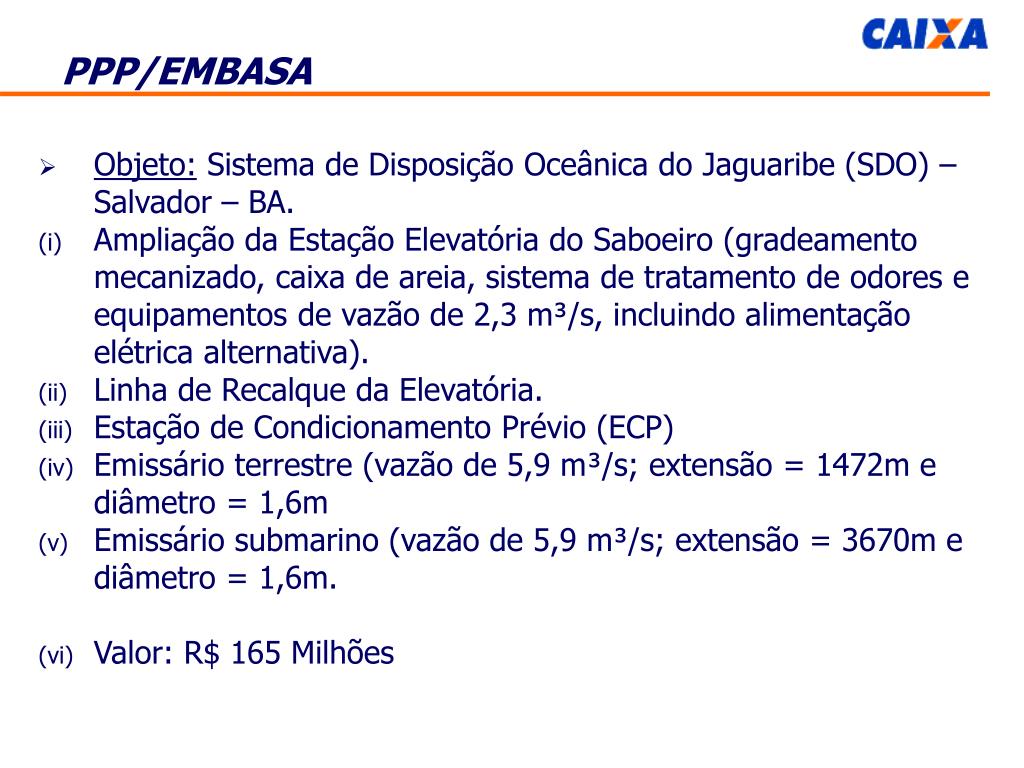 CAIXA

PPP/EMBASA

➢ Objeto: Sistema de Disposição Oceânica do Jaguaribe (SDO) – Salvador – BA.

(i) Ampliação da Estação Elevatória do Saboeiro (gradeamento mecanizado, caixa de areia, sistema de tratamento de odores e equipamentos de vazão de 2,3 m³/s, incluindo alimentação elétrica alternativa).

(ii) Linha de Recalque da Elevatória.

(iii) Estação de Condicionamento Prévio (ECP)

(iv) Emissário terrestre (vazão de 5,9 m³/s; extensão = 1472m e diâmetro = 1,6m

(v) Emissário submarino (vazão de 5,9 m³/s; extensão = 3670m e diâmetro = 1,6m.

(vi) Valor: R$ 165 Milhões